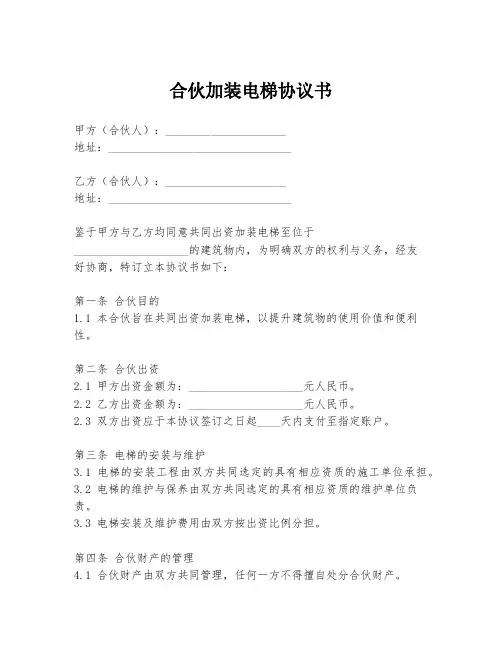 合伙加装电梯协议书

甲方（合伙人）：____________________
地址：______________________________

乙方（合伙人）：____________________
地址：______________________________

鉴于甲方与乙方均同意共同出资加装电梯至位于____________________的建筑物内，为明确双方的权利与义务，经友好协商，特订立本协议书如下：

第一条 合伙目的
1.1 本合伙旨在共同出资加装电梯，以提升建筑物的使用价值和便利性。

第二条 合伙出资
2.1 甲方出资金额为：____________________元人民币。
2.2 乙方出资金额为：____________________元人民币。
2.3 双方出资应于本协议签订之日起____天内支付至指定账户。

第三条 电梯的安装与维护
3.1 电梯的安装工程由双方共同选定的具有相应资质的施工单位承担。
3.2 电梯的维护与保养由双方共同选定的具有相应资质的维护单位负责。
3.3 电梯安装及维护费用由双方按出资比例分担。

第四条 合伙财产的管理
4.1 合伙财产由双方共同管理，任何一方不得擅自处分合伙财产。